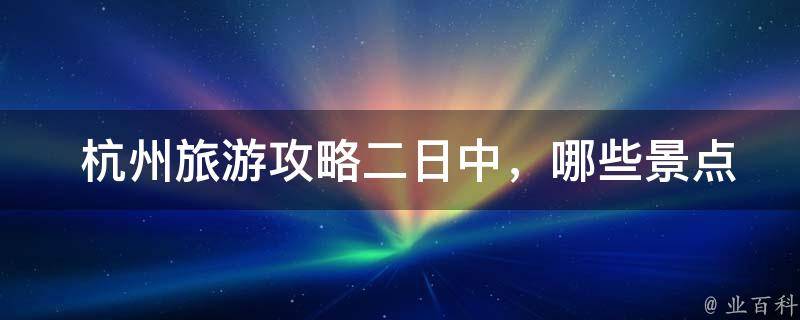 杭州旅游攻略二日中，哪些景点

@ 业百科